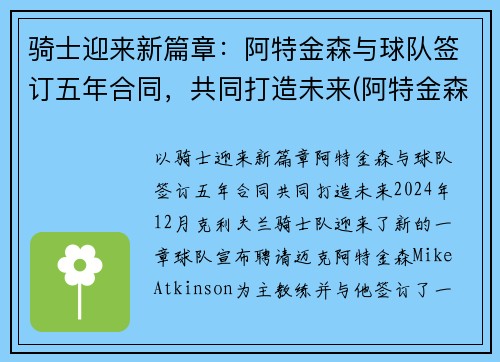 骑士迎来新篇章：阿特金森与球队签订五年合同，共同打造未来(阿特金森

以骑士迎来新篇章阿特金森与球队签订五年合同共同打造未来2024年12月克利夫兰骑士队迎来了新的一章球队宣布聘请迈克阿特金森Mike Atkinson为主教练并与他签订了一